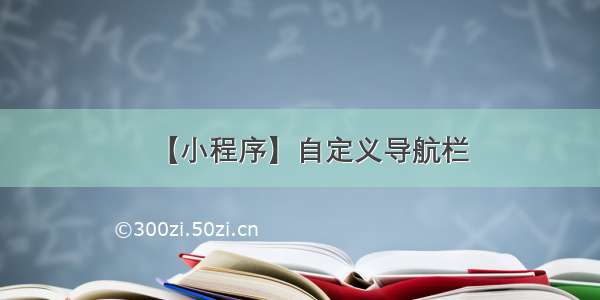 【小程序】自定义导航栏

©300zi.50zi.cn